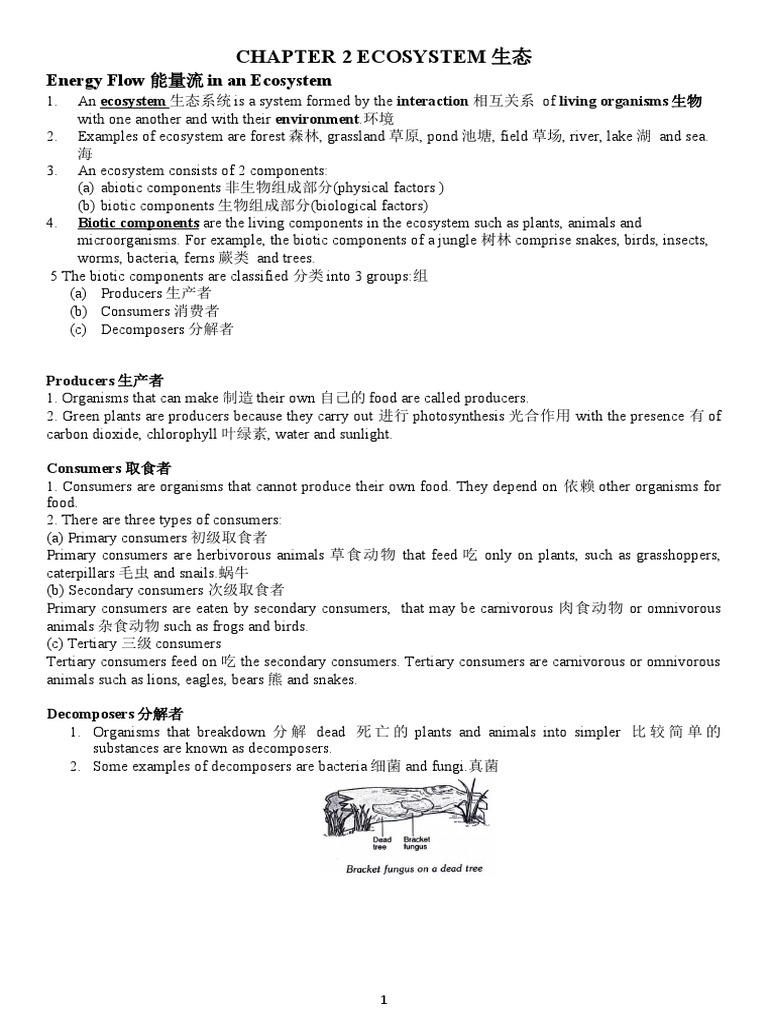 CHAPTER 2 ECOSYSTEM 生态

Energy Flow 能量流 in an Ecosystem

1. An ecosystem 生态系统 is a system formed by the interaction 相互关系 of living organisms 生物 with one another and with their environment.环境
2. Examples of ecosystem are forest 森林, grassland 草原, pond 池塘, field 草场, river, lake 湖 and sea. 海
3. An ecosystem consists of 2 components:
(a) abiotic components 非生物组成部分(physical factors )
(b) biotic components 生物组成部分(biological factors)
4. Biotic components are the living components in the ecosystem such as plants, animals and microorganisms. For example, the biotic components of a jungle 树林 comprise snakes, birds, insects, worms, bacteria, ferns 蕨类 and trees.
5 The biotic components are classified 分类 into 3 groups:组
(a) Producers 生产者
(b) Consumers 消费者
(c) Decomposers 分解者

Producers 生产者
1. Organisms that can make 制造 their own 自己的 food are called producers.
2. Green plants are producers because they carry out 进行 photosynthesis 光合作用 with the presence 有 of carbon dioxide, chlorophyll 叶绿素, water and sunlight.

Consumers 取食者
1. Consumers are organisms that cannot produce their own food. They depend on 依赖 other organisms for food.
2. There are three types of consumers:
(a) Primary consumers 初级取食者
Primary consumers are herbivorous animals 草食动物 that feed 吃 only on plants, such as grasshoppers, caterpillars 毛虫 and snails.蜗牛
(b) Secondary consumers 次级取食者
Primary consumers are eaten by secondary consumers, that may be carnivorous 肉食动物 or omnivorous animals 杂食动物 such as frogs and birds.
(c) Tertiary 三级 consumers
Tertiary consumers feed on 吃 the secondary consumers. Tertiary consumers are carnivorous or omnivorous animals such as lions, eagles, bears 熊 and snakes.

Decomposers 分解者
1. Organisms that breakdown 分解 dead 死亡的 plants and animals into simpler 比较简单的 substances are known as decomposers.
2. Some examples of decomposers are bacteria 细菌 and fungi.真菌

Dead tree
Bracket fungus
Bracket fungus on a dead tree

1